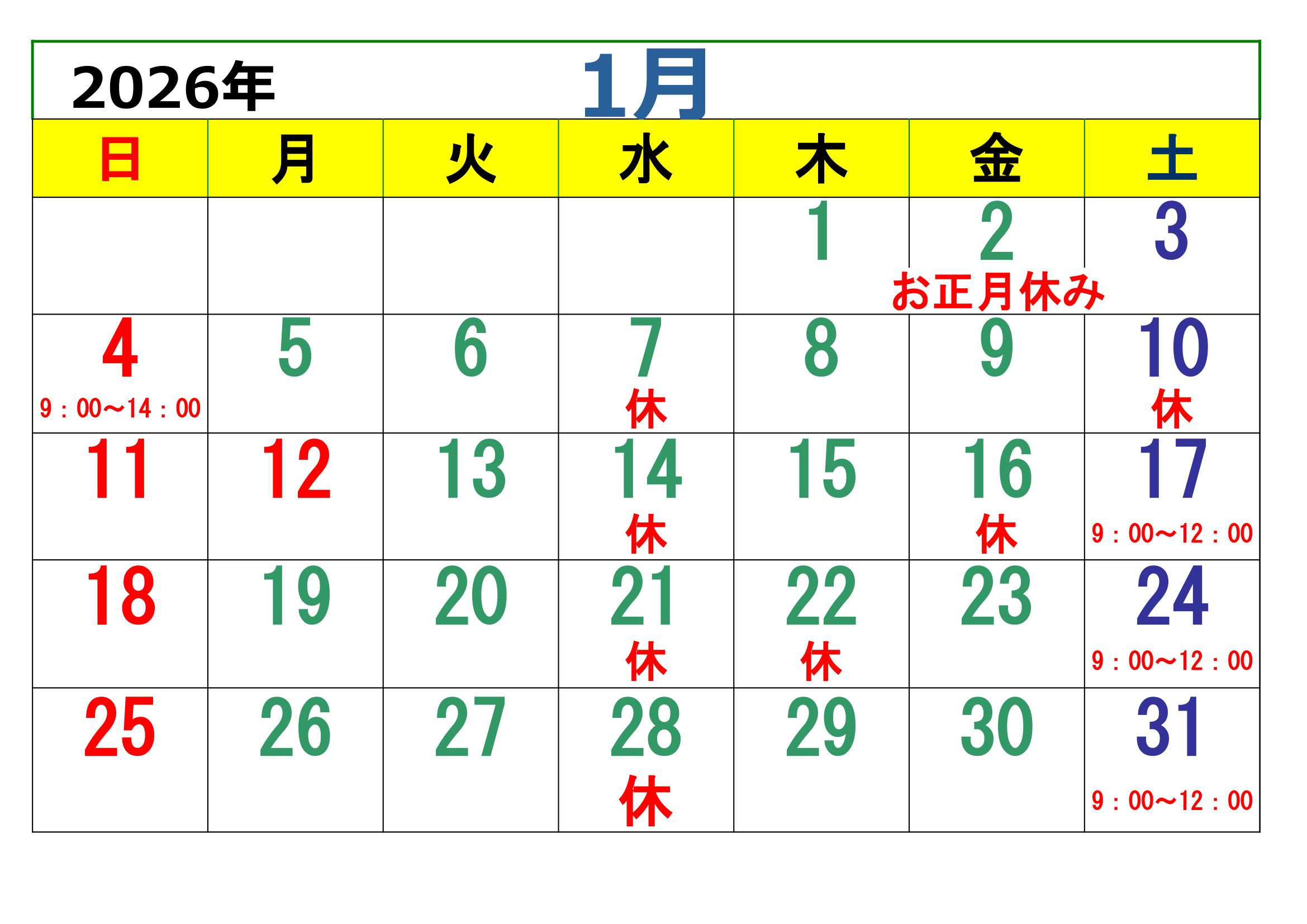 2026年 1月

| 日 | 月 | 火 | 水 | 木 | 金 | 土 |
|---|---|---|---|---|---|---|
| | | | | 1 | 2 お正月休み | 3 |
| 4 9：00~14：00 | 5 | 6 | 7 休 | 8 | 9 | 10 休 |
| 11 | 12 | 13 | 14 休 | 15 | 16 休 | 17 9：00~12：00 |
| 18 | 19 | 20 | 21 休 | 22 休 | 23 | 24 9：00~12：00 |
| 25 | 26 | 27 | 28 休 | 29 | 30 | 31 9：00~12：00 |